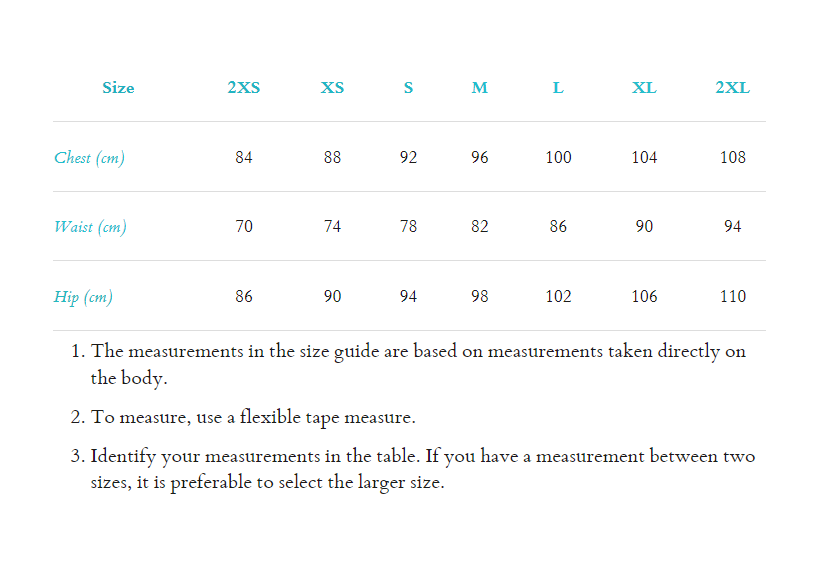 | Size | 2XS | XS | S | M | L | XL | 2XL |
|---|---|---|---|---|---|---|---|
| Chest (cm) | 84 | 88 | 92 | 96 | 100 | 104 | 108 |
| Waist (cm) | 70 | 74 | 78 | 82 | 86 | 90 | 94 |
| Hip (cm) | 86 | 90 | 94 | 98 | 102 | 106 | 110 |

1. The measurements in the size guide are based on measurements taken directly on the body.

2. To measure, use a flexible tape measure.

3. Identify your measurements in the table. If you have a measurement between two sizes, it is preferable to select the larger size.